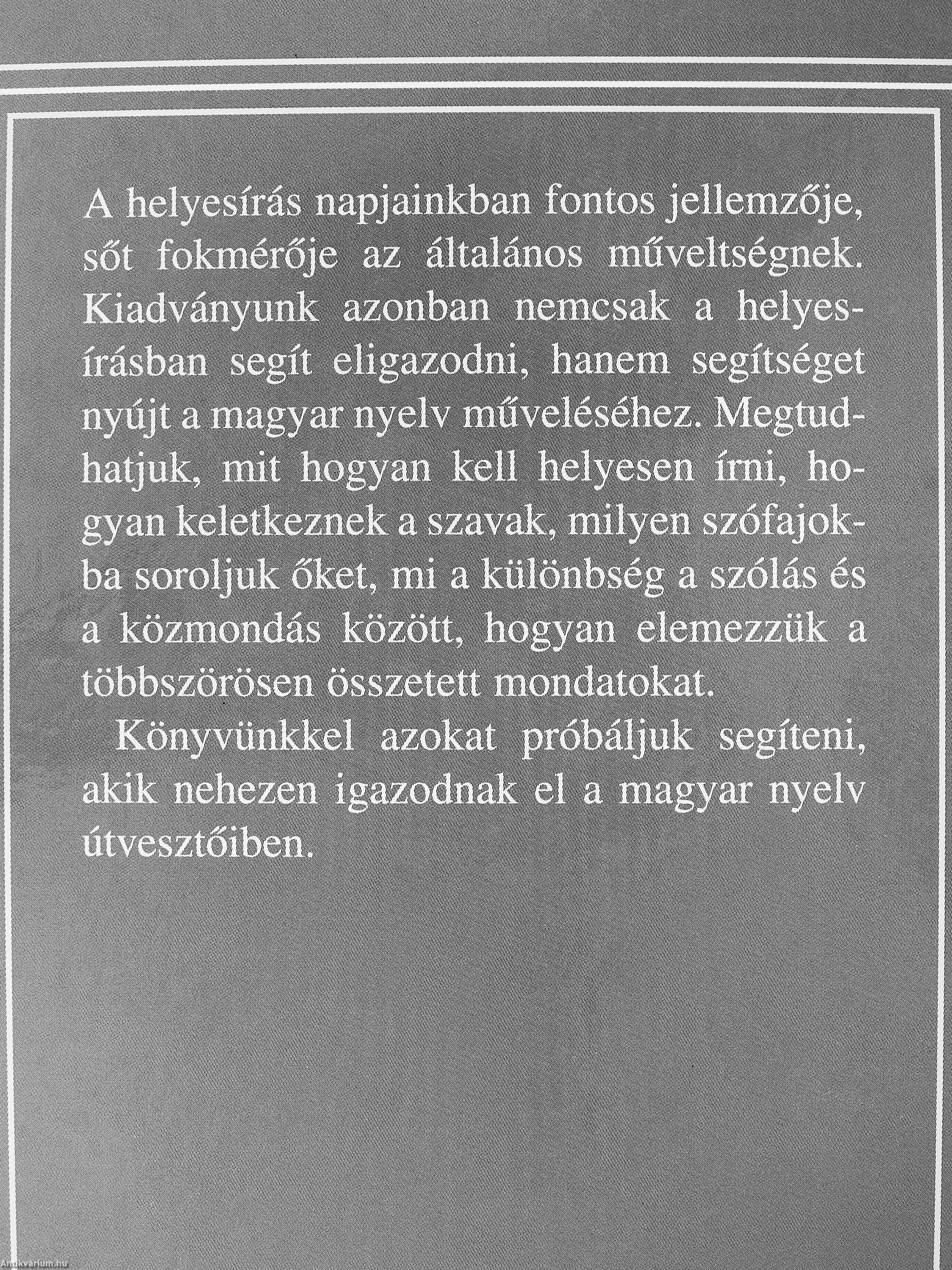 A helyesírás napjainkban fontos jellemzője, sőt fokmérője az általános műveltségnek. Kiadványunk azonban nemcsak a helyesírásban segít eligazodni, hanem segítséget nyújt a magyar nyelv műveléséhez. Megtudhatjuk, mit hogyan kell helyesen írni, hogyan keletkeznek a szavak, milyen szófajokba soroljuk őket, mi a különbség a szólás és a közmondás között, hogyan elemezzük a többszörösen összetett mondatokat.

Könyvünkkel azokat próbáljuk segíteni, akik nehezen igazodnak el a magyar nyelv útvesztőiben.

Antikvarium.hu